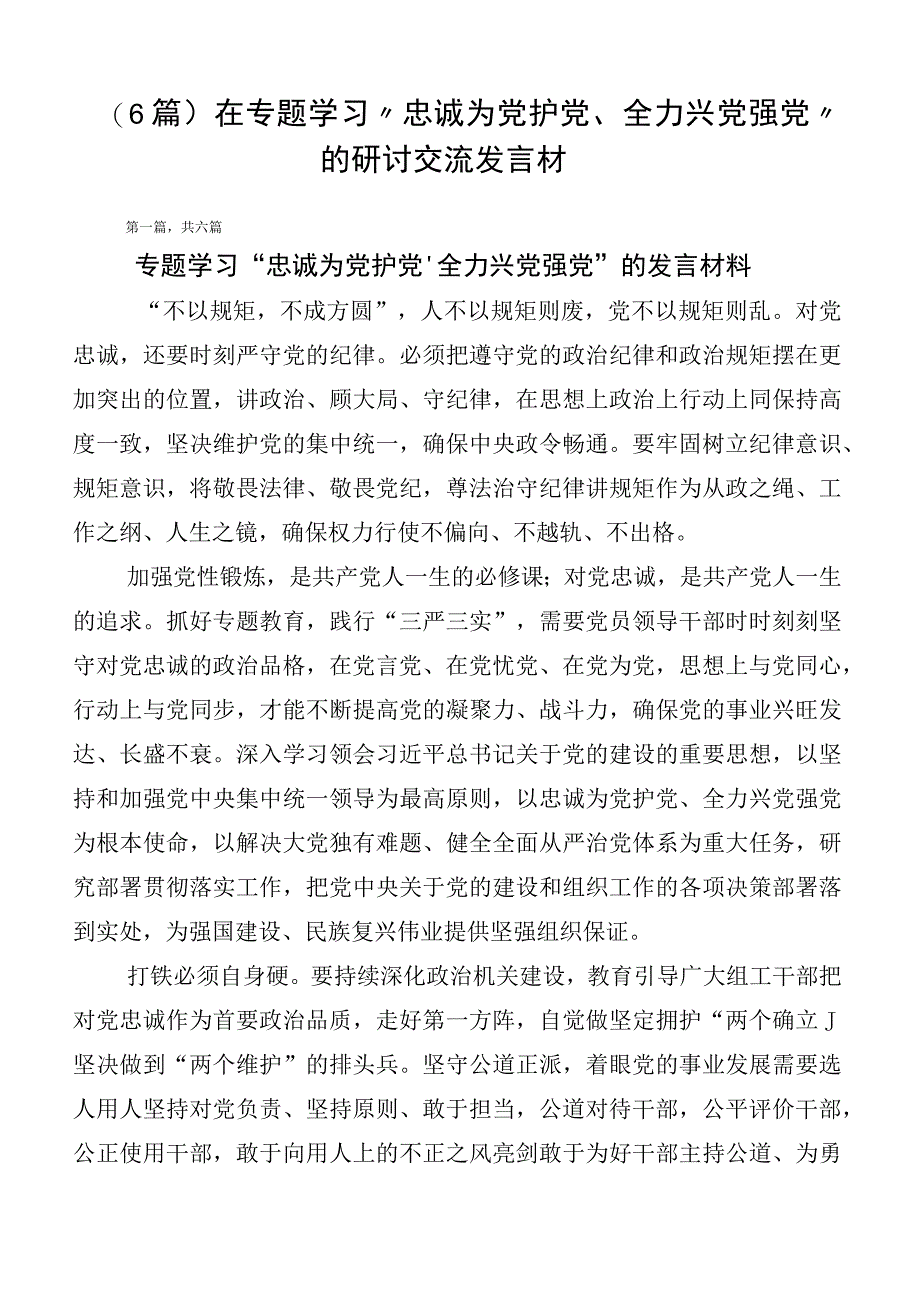 （6篇）在专题学习〃忠诚为党护党、全力兴党强党〃的研讨交流发言材

第一篇，共六篇

专题学习“忠诚为党护党'全力兴党强党”的发言材料

“不以规矩，不成方圆”，人不以规矩则废，党不以规矩则乱。对党忠诚，还要时刻严守党的纪律。必须把遵守党的政治纪律和政治规矩摆在更加突出的位置，讲政治、顾大局、守纪律，在思想上政治上行动上同保持高度一致，坚决维护党的集中统一，确保中央政令畅通。要牢固树立纪律意识、规矩意识，将敬畏法律、敬畏党纪，尊法治守纪律讲规矩作为从政之绳、工作之纲、人生之镜，确保权力行使不偏向、不越轨、不出格。

加强党性锻炼，是共产党人一生的必修课；对党忠诚，是共产党人一生的追求。抓好专题教育，践行“三严三实”，需要党员领导干部时时刻刻坚守对党忠诚的政治品格，在党言党、在党忧党、在党为党，思想上与党同心，行动上与党同步，才能不断提高党的凝聚力、战斗力，确保党的事业兴旺发达、长盛不衰。深入学习领会习近平总书记关于党的建设的重要思想，以坚持和加强党中央集中统一领导为最高原则，以忠诚为党护党、全力兴党强党为根本使命，以解决大党独有难题、健全全面从严治党体系为重大任务，研究部署贯彻落实工作，把党中央关于党的建设和组织工作的各项决策部署落到实处，为强国建设、民族复兴伟业提供坚强组织保证。

打铁必须自身硬。要持续深化政治机关建设，教育引导广大组工干部把对党忠诚作为首要政治品质，走好第一方阵，自觉做坚定拥护“两个确立J坚决做到“两个维护”的排头兵。坚守公道正派，着眼党的事业发展需要选人用人坚持对党负责、坚持原则、敢于担当，公道对待干部，公平评价干部，公正使用干部，敢于向用人上的不正之风亮剑敢于为好干部主持公道、为勇